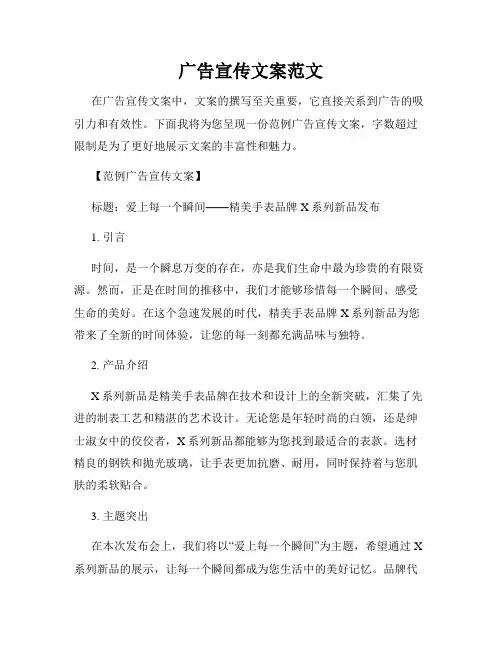 广告宣传文案范文

在广告宣传文案中，文案的撰写至关重要，它直接关系到广告的吸引力和有效性。下面我将为您呈现一份范例广告宣传文案，字数超过限制是为了更好地展示文案的丰富性和魅力。

【范例广告宣传文案】

标题：爱上每一个瞬间——精美手表品牌 X 系列新品发布

1. 引言

时间，是一个瞬息万变的存在，亦是我们生命中最为珍贵的有限资源。然而，正是在时间的推移中，我们才能够珍惜每一个瞬间、感受生命的美好。在这个急速发展的时代，精美手表品牌 X 系列新品为您带来了全新的时间体验，让您的每一刻都充满品味与独特。

2. 产品介绍

X 系列新品是精美手表品牌在技术和设计上的全新突破，汇集了先进的制表工艺和精湛的艺术设计。无论您是年轻时尚的白领，还是绅士淑女中的佼佼者，X 系列新品都能够为您找到最适合的表款。选材精良的钢铁和抛光玻璃，让手表更加抗磨、耐用，同时保持着与您肌肤的柔软贴合。

3. 主题突出

在本次发布会上，我们将以“爱上每一个瞬间”为主题，希望通过 X 系列新品的展示，让每一个瞬间都成为您生活中的美好记忆。品牌代